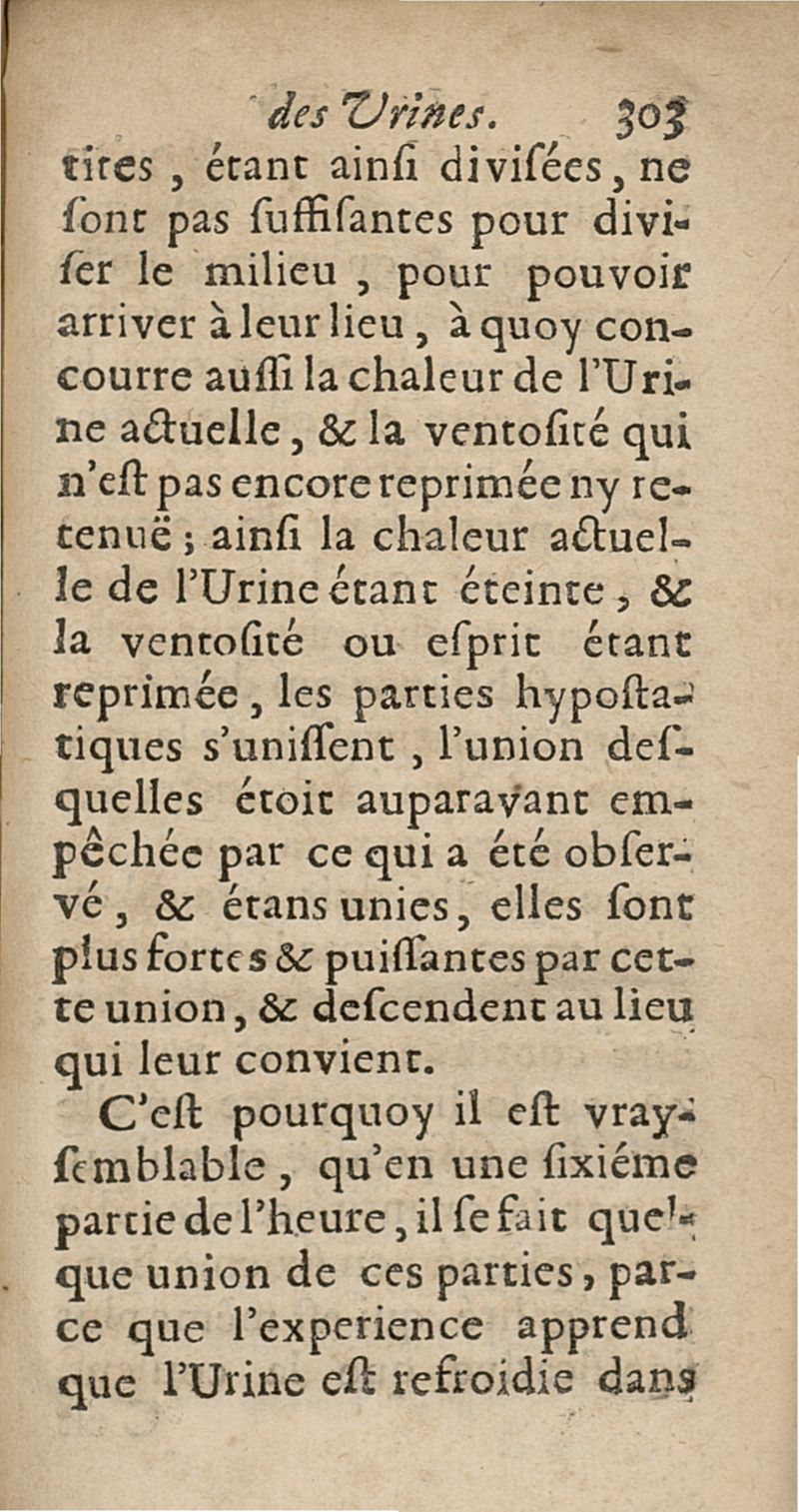 des Urines. 303

tites, étant ainsi divisées, ne sont pas suffisantes pour diviser le milieu, pour pouvoir arriver à leur lieu, à quoy concourre aussi la chaleur de l'Urine actuelle, & la ventosité qui n'est pas encore reprimée ny retenuë; ainsi la chaleur actuelle de l'Urine étant éteinte, & la ventosité ou esprit étant reprimée, les parties hypostatiques s'unissent, l'union desquelles étoit auparavant empêchée par ce qui a été observé, & étans unies, elles sont plus fortes & puissantes par cette union, & descendent au lieu qui leur convient.

C'est pourquoy il est vraysemblable, qu'en une sixiéme partie de l'heure, il se fait quelque union de ces parties, parce que l'experience apprend que l'Urine est refroidie dans